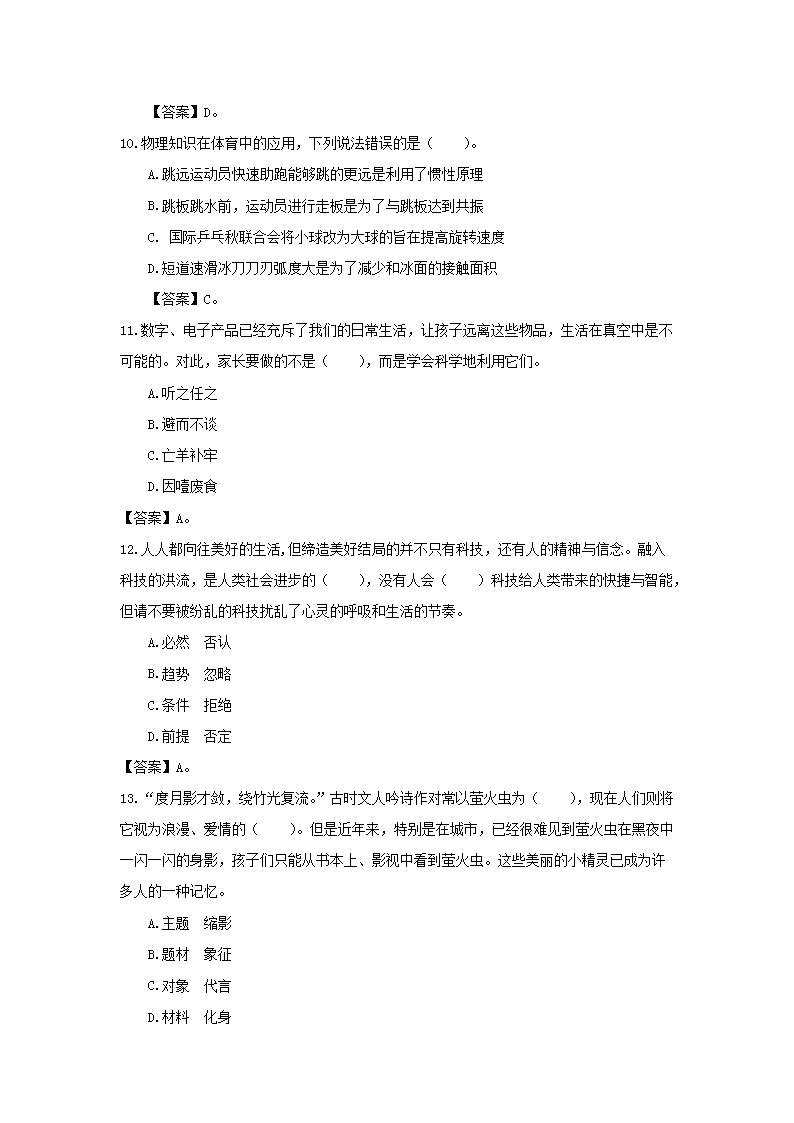 【答案】D。

10.物理知识在体育中的应用，下列说法错误的是（　　）。

A.跳远运动员快速助跑能够跳的更远是利用了惯性原理

B.跳板跳水前，运动员进行走板是为了与跳板达到共振

C. 国际乒乓秋联合会将小球改为大球的旨在提高旋转速度

D.短道速滑冰刀刀刃弧度大是为了减少和冰面的接触面积

【答案】C。

11.数字、电子产品已经充斥了我们的日常生活，让孩子远离这些物品，生活在真空中是不可能的。对此，家长要做的不是（　　），而是学会科学地利用它们。

A.听之任之

B.避而不谈

C.亡羊补牢

D.因噎废食

【答案】A。

12.人人都向往美好的生活,但缔造美好结局的并不只有科技，还有人的精神与信念。融入科技的洪流，是人类社会进步的（　　），没有人会（　　）科技给人类带来的快捷与智能，但请不要被纷乱的科技扰乱了心灵的呼吸和生活的节奏。

A.必然　否认

B.趋势　忽略

C.条件　拒绝

D.前提　否定

【答案】A。

13.“度月影才敛，绕竹光复流。”古时文人吟诗作对常以萤火虫为（　　），现在人们则将它视为浪漫、爱情的（　　）。但是近年来，特别是在城市，已经很难见到萤火虫在黑夜中一闪一闪的身影，孩子们只能从书本上、影视中看到萤火虫。这些美丽的小精灵已成为许多人的一种记忆。

A.主题　缩影

B.题材　象征

C.对象　代言

D.材料　化身